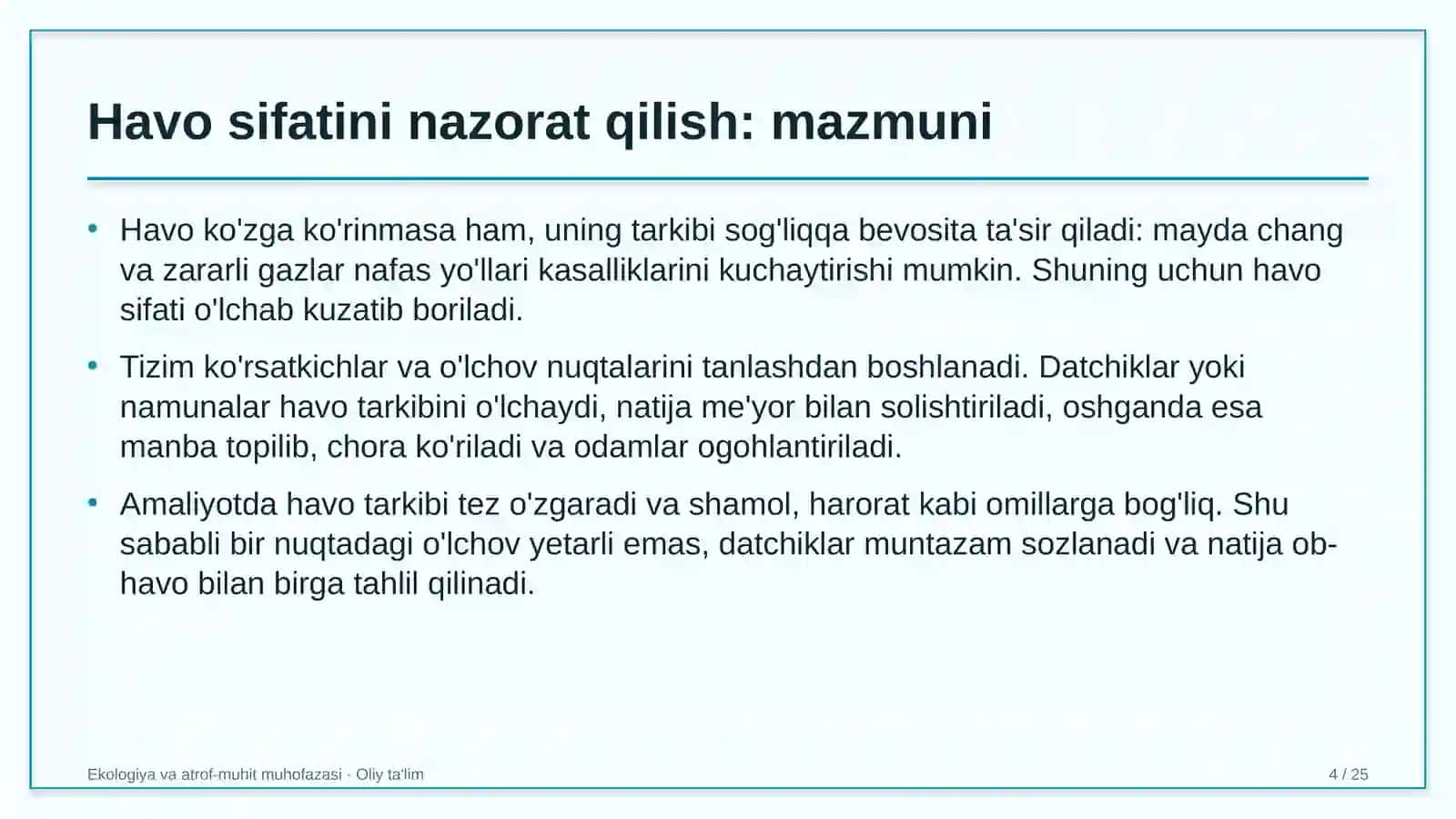 Havo sifatini nazorat qilish: mazmuni

• Havo ko'zga ko'rinmasa ham, uning tarkibi sog'liqqa bevosita ta'sir qiladi: mayda chang va zararli gazlar nafas yo'llari kasalliklarini kuchaytirishi mumkin. Shuning uchun havo sifati o'lchab kuzatib boriladi.

• Tizim ko'rsatkichlar va o'lchov nuqtalarini tanlashdan boshlanadi. Datchiklar yoki namunalar havo tarkibini o'lchaydi, natija me'yor bilan solishtiriladi, oshganda esa manba topilib, chora ko'riladi va odamlar ogohlantiriladi.

• Amaliyotda havo tarkibi tez o'zgaradi va shamol, harorat kabi omillarga bog'liq. Shu sababli bir nuqtadagi o'lchov yetarli emas, datchiklar muntazam sozlanadi va natija ob-havo bilan birga tahlil qilinadi.

Ekologiya va atrof-muhit muhofazasi · Oliy ta'lim

4 / 25